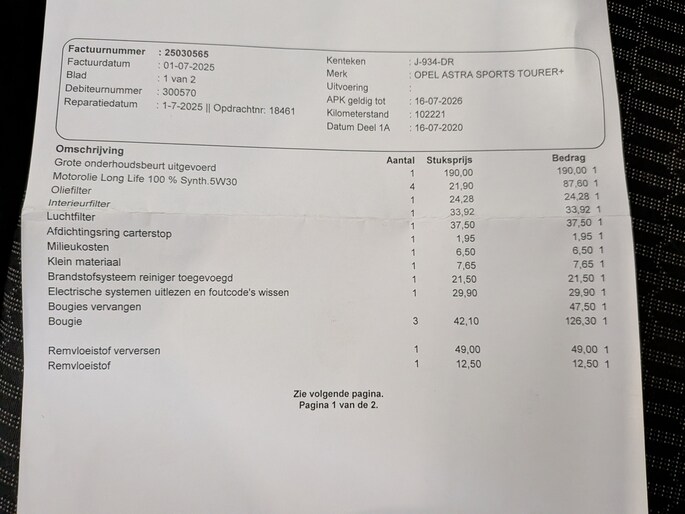 Factuurnummer : 25030565
Factuurdatum : 01-07-2025
Blad : 1 van 2
Debiteurnummer : 300570
Reparatiedatum : 1-7-2025 || Opdrachtnr: 18461

Kenteken : J-934-DR
Merk : OPEL ASTRA SPORTS TOURER+
Uitvoering :
APK geldig tot : 16-07-2026
Kilometerstand : 102221
Datum Deel 1A : 16-07-2020

| Omschrijving | Aantal | Stuksprijs | Bedrag |
|---|---|---|---|
| Grote onderhoudsbeurt uitgevoerd | 1 | 190,00 | 190,00 1 |
| Motorolie Long Life 100 % Synth.5W30 | 4 | 21,90 | 87,60 1 |
| Oliefilter | 1 | 24,28 | 24,28 1 |
| Interieurfilter | 1 | 33,92 | 33,92 1 |
| Luchtfilter | 1 | 37,50 | 37,50 1 |
| Afdichtingsring carterstop | 1 | 1,95 | 1,95 1 |
| Milieukosten | 1 | 6,50 | 6,50 1 |
| Klein materiaal | 1 | 7,65 | 7,65 1 |
| Brandstofsysteem reiniger toegevoegd | 1 | 21,50 | 21,50 1 |
| Electrische systemen uitlezen en foutcode's wissen | 1 | 29,90 | 29,90 1 |
| Bougies vervangen | | | 47,50 1 |
| Bougie | 3 | 42,10 | 126,30 1 |
| Remvloeistof verversen | 1 | 49,00 | 49,00 1 |
| Remvloeistof | 1 | 12,50 | 12,50 1 |

Zie volgende pagina.
Pagina 1 van de 2.